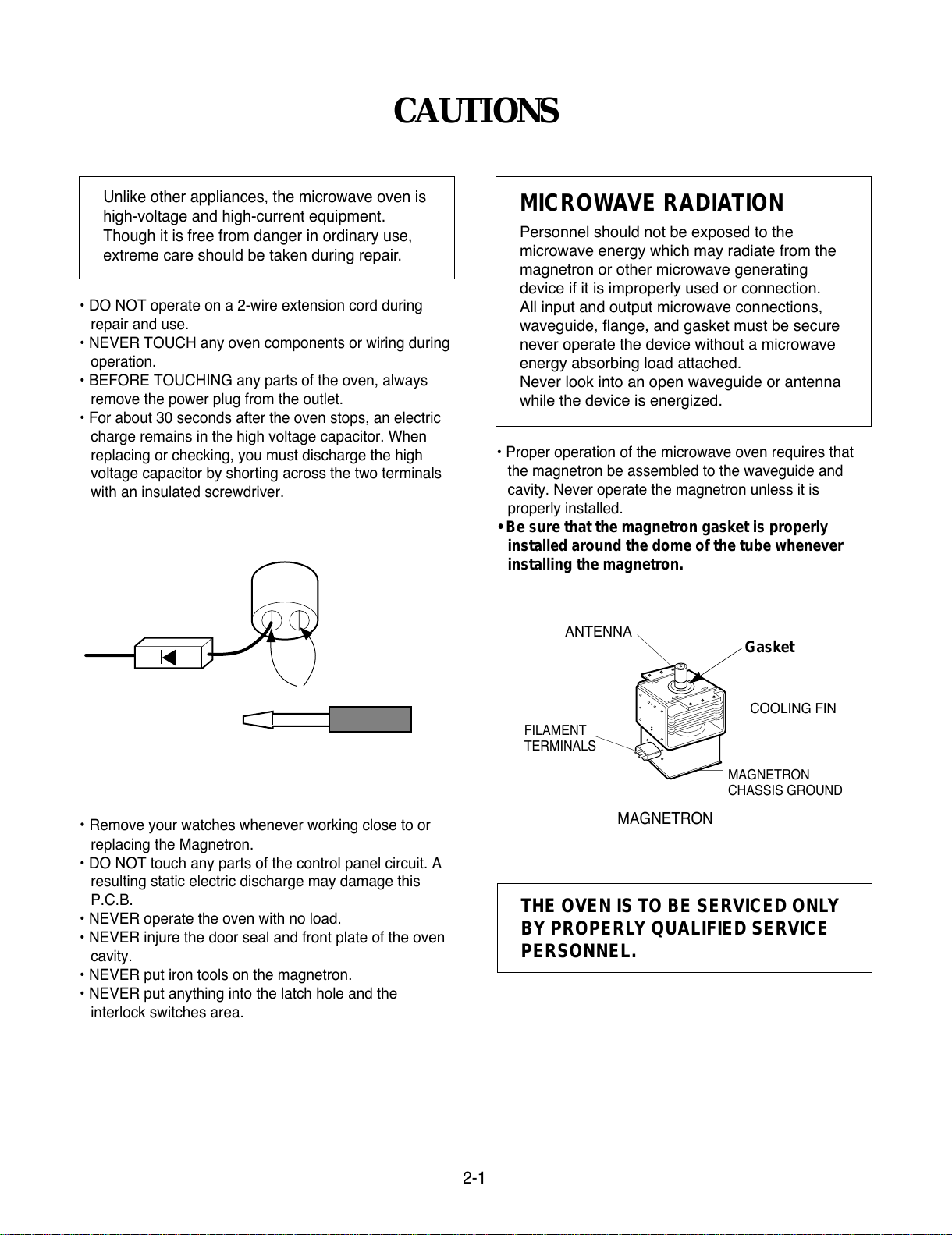 CAUTIONS

Unlike other appliances, the microwave oven is high-voltage and high-current equipment. Though it is free from danger in ordinary use, extreme care should be taken during repair.

• DO NOT operate on a 2-wire extension cord during repair and use.
• NEVER TOUCH any oven components or wiring during operation.
• BEFORE TOUCHING any parts of the oven, always remove the power plug from the outlet.
• For about 30 seconds after the oven stops, an electric charge remains in the high voltage capacitor. When replacing or checking, you must discharge the high voltage capacitor by shorting across the two terminals with an insulated screwdriver.

• Remove your watches whenever working close to or replacing the Magnetron.
• DO NOT touch any parts of the control panel circuit. A resulting static electric discharge may damage this P.C.B.
• NEVER operate the oven with no load.
• NEVER injure the door seal and front plate of the oven cavity.
• NEVER put iron tools on the magnetron.
• NEVER put anything into the latch hole and the interlock switches area.

MICROWAVE RADIATION

Personnel should not be exposed to the microwave energy which may radiate from the magnetron or other microwave generating device if it is improperly used or connection. All input and output microwave connections, waveguide, flange, and gasket must be secure never operate the device without a microwave energy absorbing load attached. Never look into an open waveguide or antenna while the device is energized.

• Proper operation of the microwave oven requires that the magnetron be assembled to the waveguide and cavity. Never operate the magnetron unless it is properly installed.
• Be sure that the magnetron gasket is properly installed around the dome of the tube whenever installing the magnetron.

ANTENNA
Gasket
COOLING FIN
FILAMENT TERMINALS
MAGNETRON CHASSIS GROUND
MAGNETRON

THE OVEN IS TO BE SERVICED ONLY BY PROPERLY QUALIFIED SERVICE PERSONNEL.

2-1